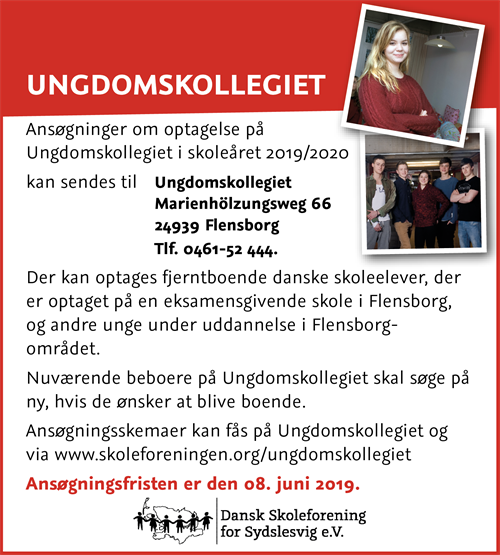 UNGDOMSKOLLEGIET

Ansøgninger om optagelse på Ungdomskollegiet i skoleåret 2019/2020

kan sendes til Ungdomskollegiet
Marienhölzungsweg 66
24939 Flensborg
Tlf. 0461-52 444.

Der kan optages fjerntboende danske skoleelever, der er optaget på en eksamensgivende skole i Flensborg, og andre unge under uddannelse i Flensborg-området.

Nuværende beboere på Ungdomskollegiet skal søge på ny, hvis de ønsker at blive boende.

Ansøgningsskemaer kan fås på Ungdomskollegiet og via www.skoleforeningen.org/ungdomskollegiet

Ansøgningsfristen er den 08. juni 2019.

Dansk Skoleforening for Sydslesvig e.V.